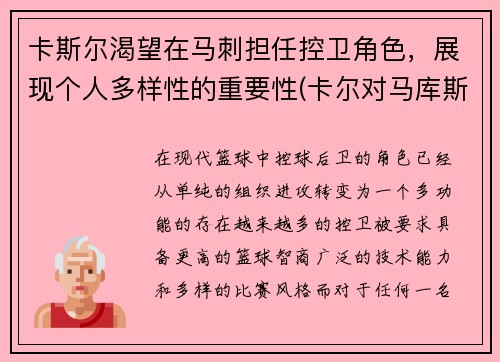 卡斯尔渴望在马刺担任控卫角色，展现个人多样性的重要性(卡尔对马库斯

在现代篮球中控球后卫的角色已经从单纯的组织进攻转变为一个多功能的存在越来越多的控卫被要求具备更高的篮球智商广泛的技术能力和多样的比赛风格而对于任何一名